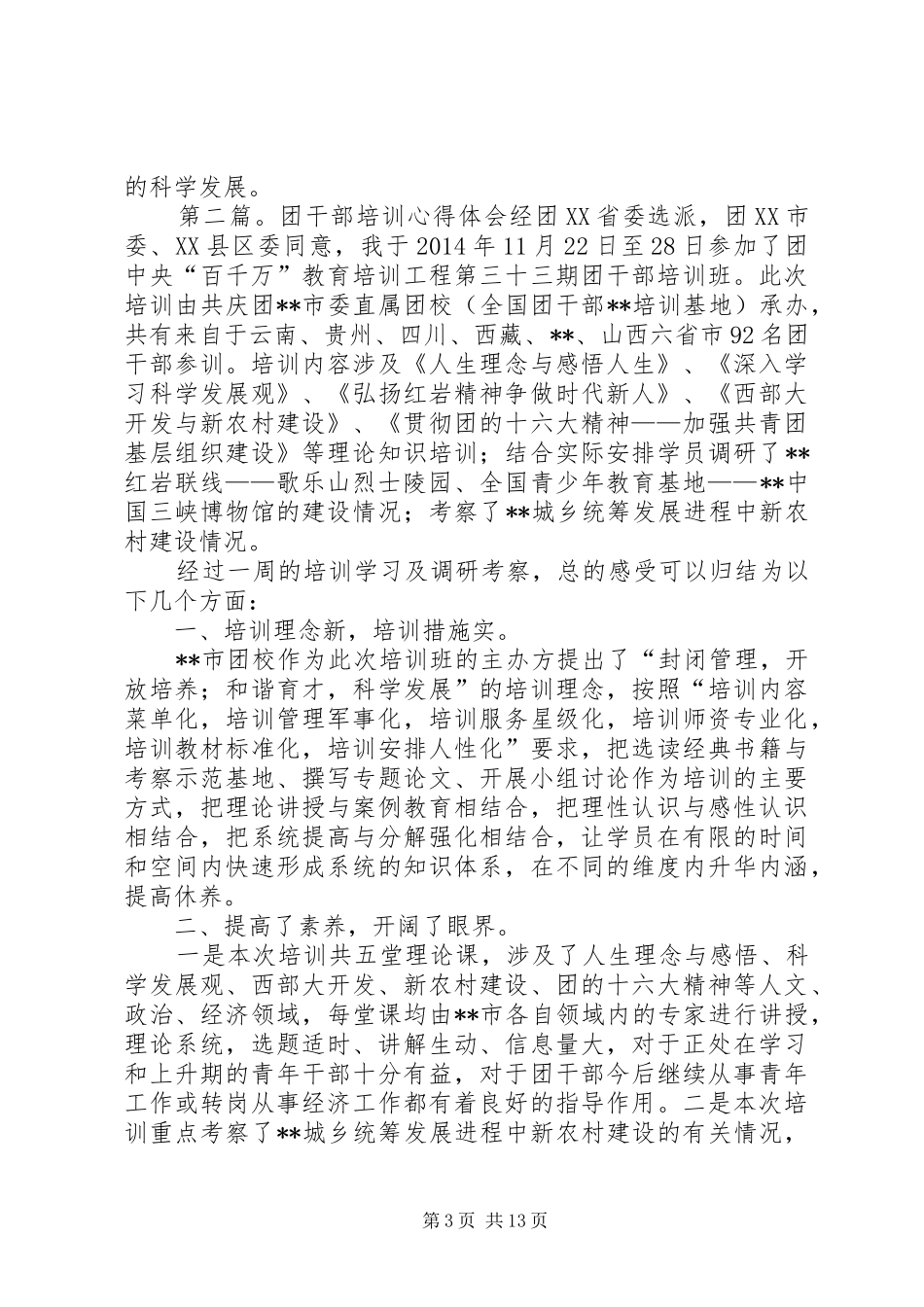 的科学发展。

第二篇。团干部培训心得体会经团XX省委选派，团XX市委、XX县区委同意，我于2014年11月22日至28日参加了团中央“百千万”教育培训工程第三十三期团干部培训班。此次培训由共庆团**市委直属团校（全国团干部**培训基地）承办，共有来自于云南、贵州、四川、西藏、**、山西六省市92名团干部参训。培训内容涉及《人生理念与感悟人生》、《深入学习科学发展观》、《弘扬红岩精神争做时代新人》、《西部大开发与新农村建设》、《贯彻团的十六大精神——加强共青团基层组织建设》等理论知识培训；结合实际安排学员调研了**红岩联线——歌乐山烈士陵园、全国青少年教育基地——**中国三峡博物馆的建设情况；考察了**城乡统筹发展进程中新农村建设情况。

经过一周的培训学习及调研考察，总的感受可以归结为以下几个方面：

一、培训理念新，培训措施实。

**市团校作为此次培训班的主办方提出了“封闭管理，开放培养；和谐育才，科学发展”的培训理念，按照“培训内容菜单化，培训管理军事化，培训服务星级化，培训师资专业化，培训教材标准化，培训安排人性化”要求，把选读经典书籍与考察示范基地、撰写专题论文、开展小组讨论作为培训的主要方式，把理论讲授与案例教育相结合，把理性认识与感性认识相结合，把系统提高与分解强化相结合，让学员在有限的时间和空间内快速形成系统的知识体系，在不同的维度内升华内涵，提高休养。

二、提高了素养，开阔了眼界。

一是本次培训共五堂理论课，涉及了人生理念与感悟、科学发展观、西部大开发、新农村建设、团的十六大精神等人文、政治、经济领域，每堂课均由**市各自领域内的专家进行讲授，理论系统，选题适时、讲解生动、信息量大，对于正处在学习和上升期的青年干部十分有益，对于团干部今后继续从事青年工作或转岗从事经济工作都有着良好的指导作用。二是本次培训重点考察了**城乡统筹发展进程中新农村建设的有关情况，

第3页 共13页